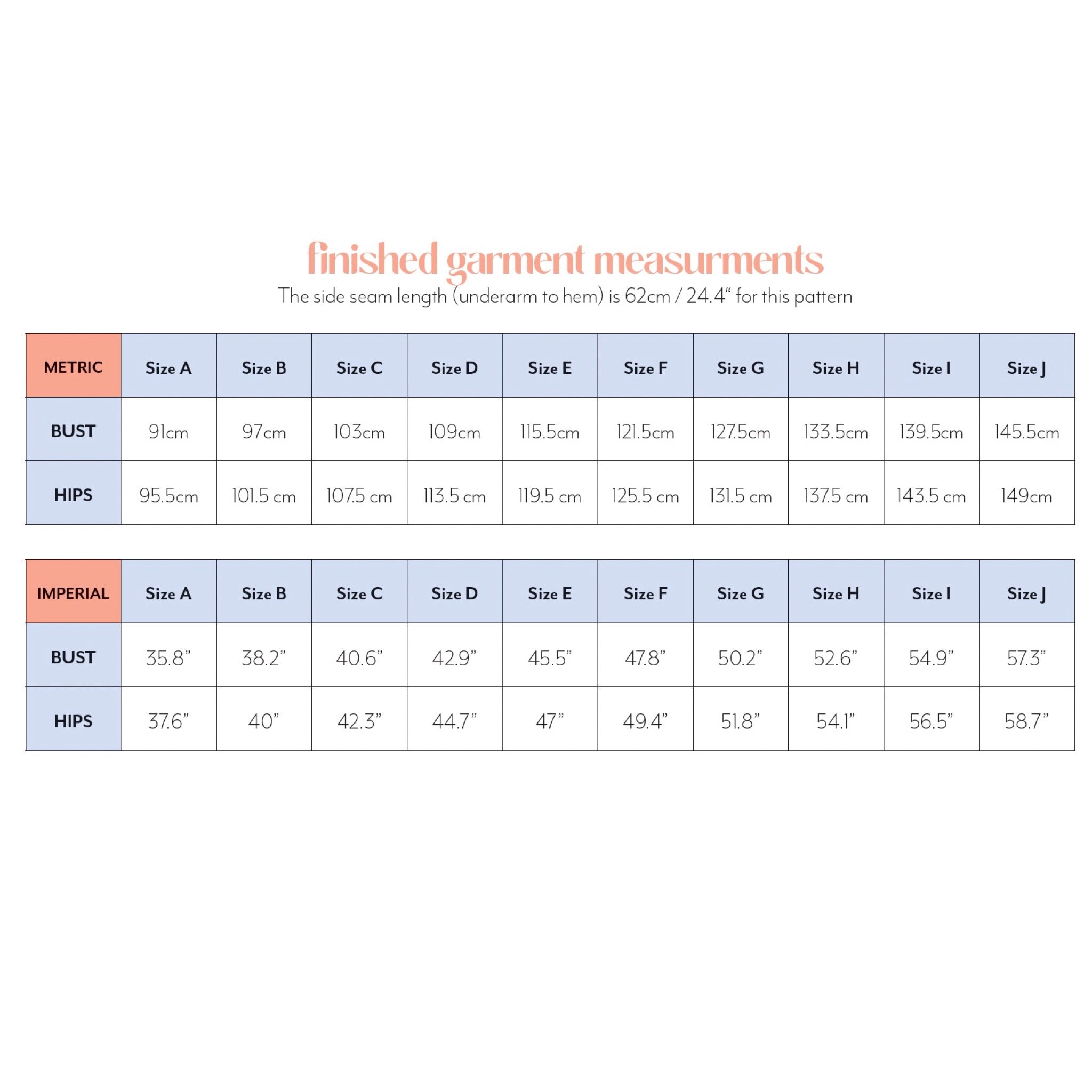 finished garment measurments

The side seam length (underarm to hem) is 62cm / 24.4“ for this pattern

| METRIC | Size A | Size B | Size C | Size D | Size E | Size F | Size G | Size H | Size I | Size J |
|---|---|---|---|---|---|---|---|---|---|---|
| BUST | 91cm | 97cm | 103cm | 109cm | 115.5cm | 121.5cm | 127.5cm | 133.5cm | 139.5cm | 145.5cm |
| HIPS | 95.5cm | 101.5 cm | 107.5 cm | 113.5 cm | 119.5 cm | 125.5 cm | 131.5 cm | 137.5 cm | 143.5 cm | 149cm |

| IMPERIAL | Size A | Size B | Size C | Size D | Size E | Size F | Size G | Size H | Size I | Size J |
|---|---|---|---|---|---|---|---|---|---|---|
| BUST | 35.8” | 38.2” | 40.6” | 42.9” | 45.5” | 47.8” | 50.2” | 52.6” | 54.9” | 57.3” |
| HIPS | 37.6” | 40” | 42.3” | 44.7” | 47” | 49.4” | 51.8” | 54.1” | 56.5” | 58.7” |